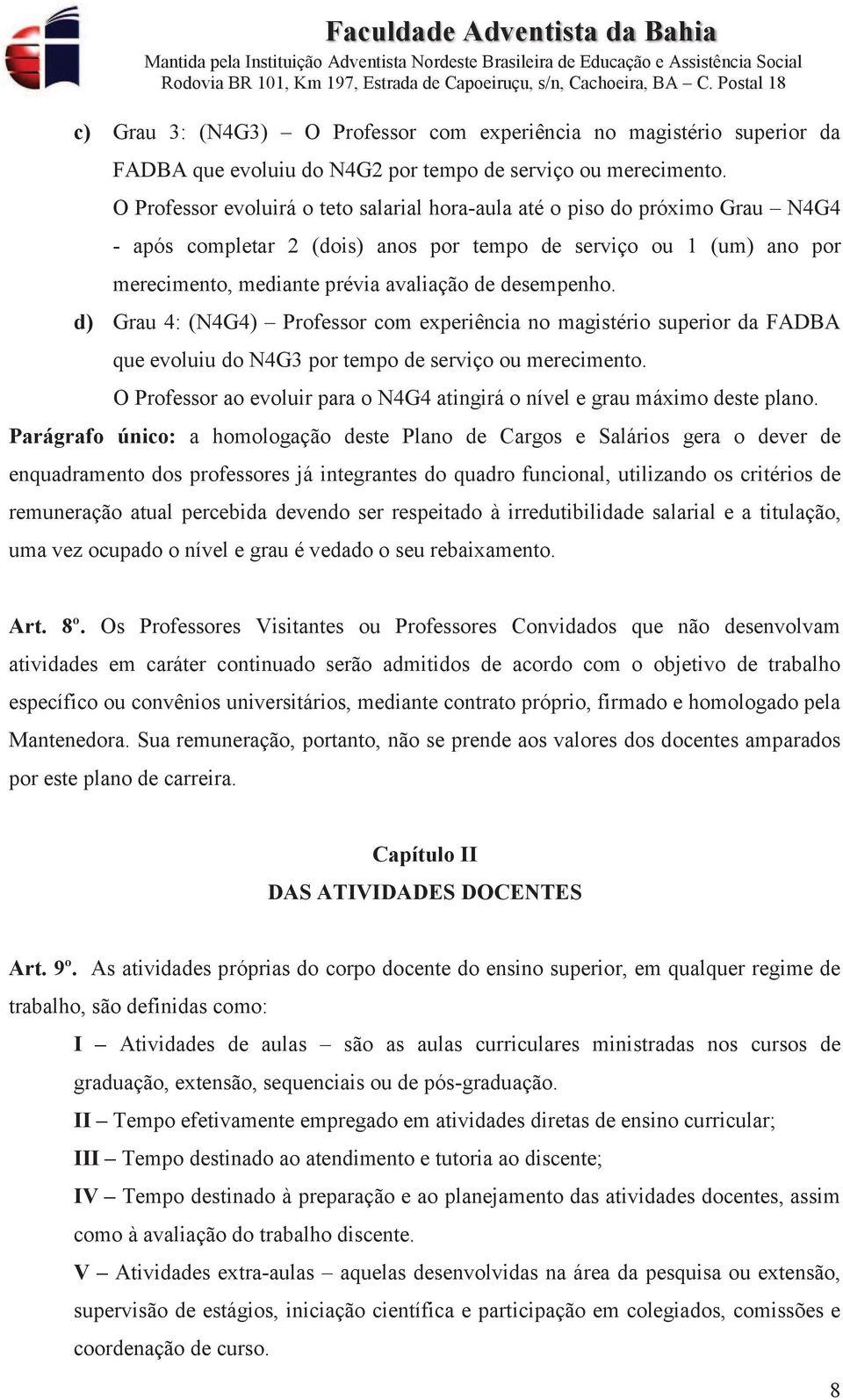 Faculdade Adventista da Bahia
Mantida pela Instituição Adventista Nordeste Brasileira de Educação e Assistência Social
Rodovia BR 101, Km 197, Estrada de Capoeiruçu, s/n, Cachoeira, BA – C. Postal 18

c) Grau 3: (N4G3) – O Professor com experiência no magistério superior da FADBA que evoluiu do N4G2 por tempo de serviço ou merecimento.
O Professor evoluirá o teto salarial hora-aula até o piso do próximo Grau – N4G4 - após completar 2 (dois) anos por tempo de serviço ou 1 (um) ano por merecimento, mediante prévia avaliação de desempenho.

d) Grau 4: (N4G4) – Professor com experiência no magistério superior da FADBA que evoluiu do N4G3 por tempo de serviço ou merecimento.
O Professor ao evoluir para o N4G4 atingirá o nível e grau máximo deste plano.

Parágrafo único: a homologação deste Plano de Cargos e Salários gera o dever de enquadramento dos professores já integrantes do quadro funcional, utilizando os critérios de remuneração atual percebida devendo ser respeitado à irredutibilidade salarial e a titulação, uma vez ocupado o nível e grau é vedado o seu rebaixamento.

Art. 8º. Os Professores Visitantes ou Professores Convidados que não desenvolvam atividades em caráter continuado serão admitidos de acordo com o objetivo de trabalho específico ou convênios universitários, mediante contrato próprio, firmado e homologado pela Mantenedora. Sua remuneração, portanto, não se prende aos valores dos docentes amparados por este plano de carreira.

Capítulo II
DAS ATIVIDADES DOCENTES

Art. 9º. As atividades próprias do corpo docente do ensino superior, em qualquer regime de trabalho, são definidas como:

I – Atividades de aulas – são as aulas curriculares ministradas nos cursos de graduação, extensão, sequenciais ou de pós-graduação.

II – Tempo efetivamente empregado em atividades diretas de ensino curricular;

III – Tempo destinado ao atendimento e tutoria ao discente;

IV – Tempo destinado à preparação e ao planejamento das atividades docentes, assim como à avaliação do trabalho discente.

V – Atividades extra-aulas – aquelas desenvolvidas na área da pesquisa ou extensão, supervisão de estágios, iniciação científica e participação em colegiados, comissões e coordenação de curso.

8